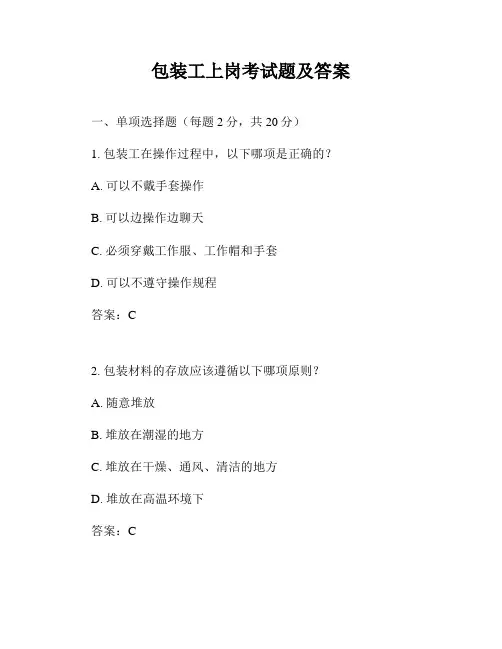 包装工上岗考试题及答案

一、单项选择题（每题 2 分，共 20 分）

1. 包装工在操作过程中，以下哪项是正确的？

A. 可以不戴手套操作

B. 可以边操作边聊天

C. 必须穿戴工作服、工作帽和手套

D. 可以不遵守操作规程

答案：C

2. 包装材料的存放应该遵循以下哪项原则？

A. 随意堆放

B. 堆放在潮湿的地方

C. 堆放在干燥、通风、清洁的地方

D. 堆放在高温环境下

答案：C